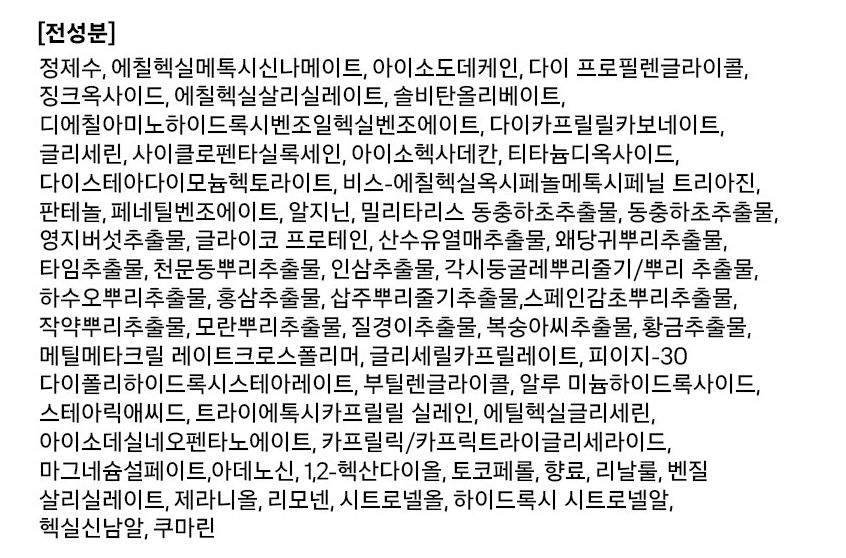 [전성분]

정제수, 에칠헥실메톡시신나메이트, 아이소도데케인, 다이 프로필렌글라이콜, 징크옥사이드, 에칠헥실살리실레이트, 솔비탄올리베이트, 디에칠아미노하이드록시벤조일헥실벤조에이트, 다이카프릴릴카보네이트, 글리세린, 사이클로펜타실록세인, 아이소헥사데칸, 티타늄디옥사이드, 다이스테아다이모늄헥토라이트, 비스-에칠헥실옥시페놀메톡시페닐 트리아진, 판테놀, 페네틸벤조에이트, 알지닌, 밀리타리스 동충하초추출물, 동충하초추출물, 영지버섯추출물, 글라이코 프로테인, 산수유열매추출물, 왜당귀뿌리추출물, 타임추출물, 천문동뿌리추출물, 인삼추출물, 각시둥굴레뿌리줄기/뿌리 추출물, 하수오뿌리추출물, 홍삼추출물, 삽주뿌리줄기추출물,스페인감초뿌리추출물, 작약뿌리추출물, 모란뿌리추출물, 질경이추출물, 복숭아씨추출물, 황금추출물, 메틸메타크릴 레이트크로스폴리머, 글리세릴카프릴레이트, 피이지-30 다이폴리하이드록시스테아레이트, 부틸렌글라이콜, 알루 미늄하이드록사이드, 스테아릭애씨드, 트라이에톡시카프릴릴 실레인, 에틸헥실글리세린, 아이소데실네오펜타노에이트, 카프릴릭/카프릭트라이글리세라이드, 마그네슘설페이트,아데노신, 1,2-헥산다이올, 토코페롤, 향료, 리날룰, 벤질 살리실레이트, 제라니올, 리모넨, 시트로넬올, 하이드록시 시트로넬알, 헥실신남알, 쿠마린